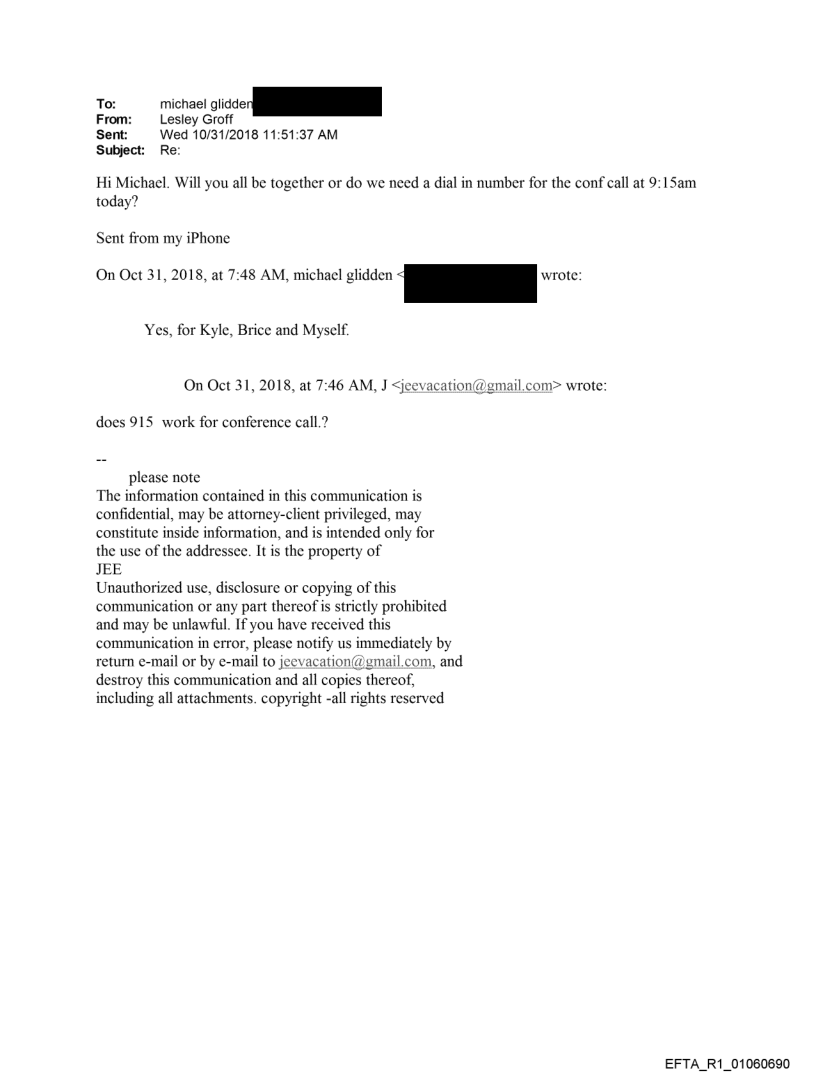 To: michael glidden
From: Lesley Groff
Sent: Wed 10/31/2018 11:51:37 AM
Subject: Re:

Hi Michael. Will you all be together or do we need a dial in number for the conf call at 9:15am today?

Sent from my iPhone

On Oct 31, 2018, at 7:48 AM, michael glidden < wrote:

Yes, for Kyle, Brice and Myself.

On Oct 31, 2018, at 7:46 AM, J <jeevacation@gmail.com> wrote:

does 915 work for conference call.?

--
please note
The information contained in this communication is confidential, may be attorney-client privileged, may constitute inside information, and is intended only for the use of the addressee. It is the property of JEE
Unauthorized use, disclosure or copying of this communication or any part thereof is strictly prohibited and may be unlawful. If you have received this communication in error, please notify us immediately by return e-mail or by e-mail to jeevacation@gmail.com, and destroy this communication and all copies thereof, including all attachments. copyright -all rights reserved

EFTA_R1_01060690